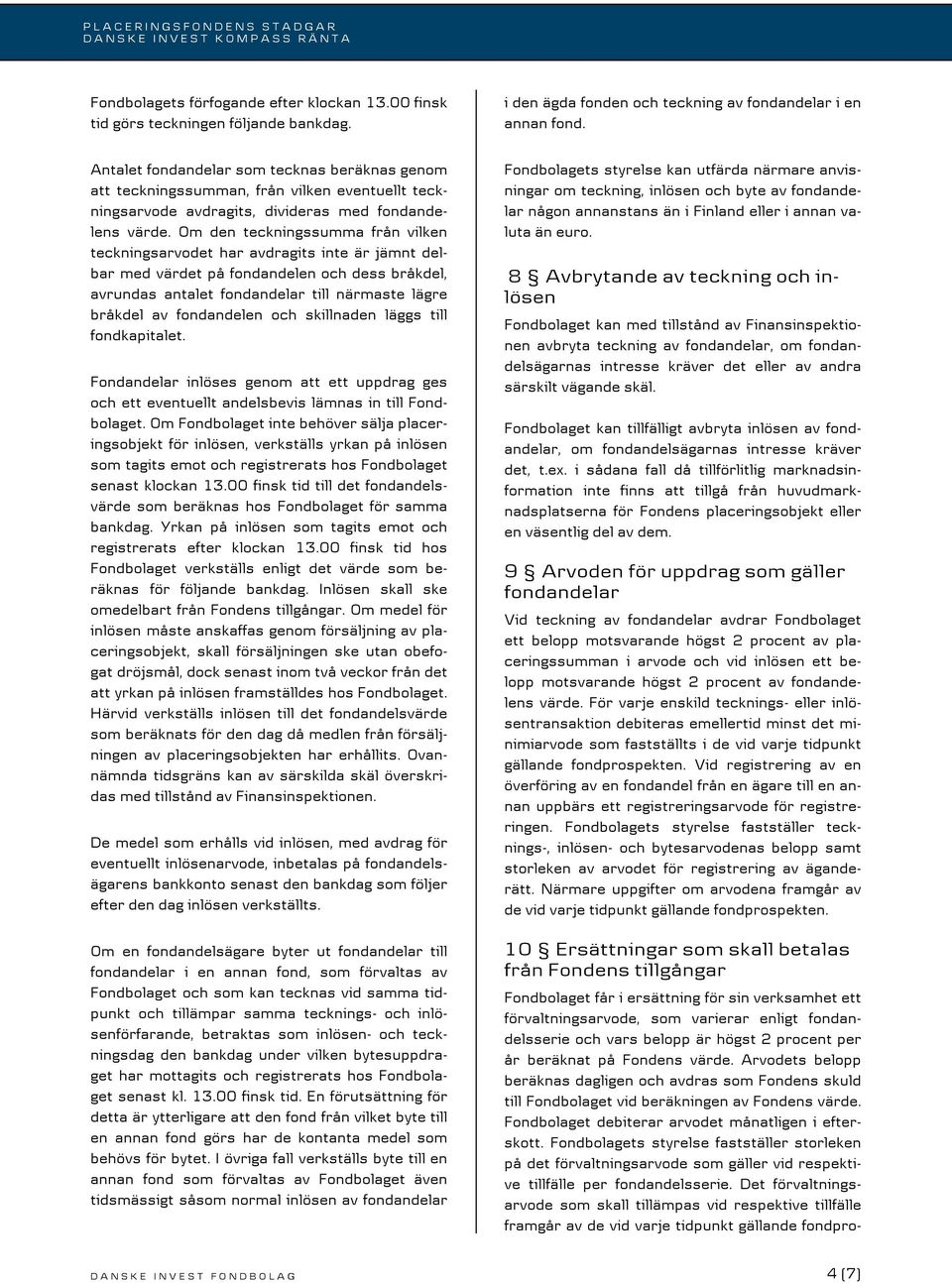 PLACERINGSFONDENS STADGAR
DANSKE INVEST KOMPASS RÄNTA

Fondbolagets förfogande efter klockan 13.00 finsk tid görs teckningen följande bankdag.

Antalet fondandelar som tecknas beräknas genom att teckningssumman, från vilken eventuellt teckningsarvode avdragits, divideras med fondandelens värde. Om den teckningssumma från vilken teckningsarvodet har avdragits inte är jämnt delbar med värdet på fondandelen och dess bråkdel, avrundas antalet fondandelar till närmaste lägre bråkdel av fondandelen och skillnaden läggs till fondkapitalet.

Fondandelar inlöses genom att ett uppdrag ges och ett eventuellt andelsbevis lämnas in till Fondbolaget. Om Fondbolaget inte behöver sälja placeringsobjekt för inlösen, verkställs yrkan på inlösen som tagits emot och registrerats hos Fondbolaget senast klockan 13.00 finsk tid till det fondandelsvärde som beräknas hos Fondbolaget för samma bankdag. Yrkan på inlösen som tagits emot och registrerats efter klockan 13.00 finsk tid hos Fondbolaget verkställs enligt det värde som beräknas för följande bankdag. Inlösen skall ske omedelbart från Fondens tillgångar. Om medel för inlösen måste anskaffas genom försäljning av placeringsobjekt, skall försäljningen ske utan obefogat dröjsmål, dock senast inom två veckor från det att yrkan på inlösen framställdes hos Fondbolaget. Härvid verkställs inlösen till det fondandelsvärde som beräknats för den dag då medlen från försäljningen av placeringsobjekten har erhållits. Ovannämnda tidsgräns kan av särskilda skäl överskridas med tillstånd av Finansinspektionen.

De medel som erhålls vid inlösen, med avdrag för eventuellt inlösenarvode, inbetalas på fondandelsägarens bankkonto senast den bankdag som följer efter den dag inlösen verkställts.

Om en fondandelsägare byter ut fondandelar till fondandelar i en annan fond, som förvaltas av Fondbolaget och som kan tecknas vid samma tidpunkt och tillämpar samma tecknings- och inlösenförfarande, betraktas som inlösen- och teckningsdag den bankdag under vilken bytesuppdraget har mottagits och registrerats hos Fondbolaget senast kl. 13.00 finsk tid. En förutsättning för detta är ytterligare att den fond från vilket byte till en annan fond görs har de kontanta medel som behövs för bytet. I övriga fall verkställs byte till en annan fond som förvaltas av Fondbolaget även tidsmässigt såsom normal inlösen av fondandelar i den ägda fonden och teckning av fondandelar i en annan fond.

Fondbolagets styrelse kan utfärda närmare anvisningar om teckning, inlösen och byte av fondandelar någon annanstans än i Finland eller i annan valuta än euro.

8 § Avbrytande av teckning och inlösen

Fondbolaget kan med tillstånd av Finansinspektionen avbryta teckning av fondandelar, om fondandelsägarnas intresse kräver det eller av andra särskilt vägande skäl.

Fondbolaget kan tillfälligt avbryta inlösen av fondandelar, om fondandelsägarnas intresse kräver det, t.ex. i sådana fall då tillförlitlig marknadsinformation inte finns att tillgå från huvudmarknadsplatserna för Fondens placeringsobjekt eller en väsentlig del av dem.

9 § Arvoden för uppdrag som gäller fondandelar

Vid teckning av fondandelar avdrar Fondbolaget ett belopp motsvarande högst 2 procent av placeringssumman i arvode och vid inlösen ett belopp motsvarande högst 2 procent av fondandelens värde. För varje enskild tecknings- eller inlösentransaktion debiteras emellertid minst det minimiarvode som fastställts i de vid varje tidpunkt gällande fondprospekten. Vid registrering av en överföring av en fondandel från en ägare till en annan uppbärs ett registreringsarvode för registreringen. Fondbolagets styrelse fastställer tecknings-, inlösen- och bytesarvodenas belopp samt storleken av arvodet för registrering av äganderätt. Närmare uppgifter om arvodena framgår av de vid varje tidpunkt gällande fondprospekten.

10 § Ersättningar som skall betalas från Fondens tillgångar

Fondbolaget får i ersättning för sin verksamhet ett förvaltningsarvode, som varierar enligt fondandelsserie och vars belopp är högst 2 procent per år beräknat på Fondens värde. Arvodets belopp beräknas dagligen och avdras som Fondens skuld till Fondbolaget vid beräkningen av Fondens värde. Fondbolaget debiterar arvodet månatligen i efterskott. Fondbolagets styrelse fastställer storleken på det förvaltningsarvode som gäller vid respektive tillfälle per fondandelsserie. Det förvaltningsarvode som skall tillämpas vid respektive tillfälle framgår av de vid varje tidpunkt gällande fondpro-

DANSKE INVEST FONDBOLAG
4 (7)